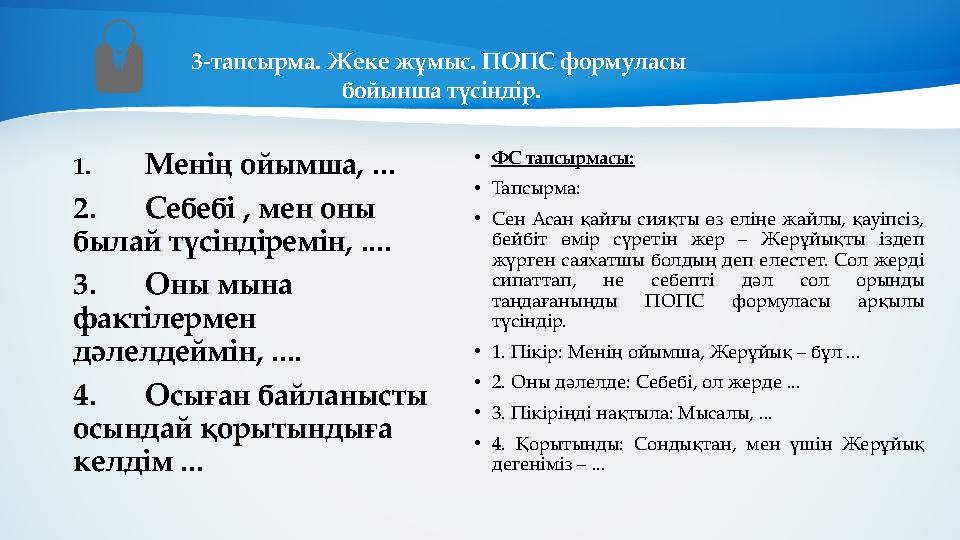 3-тапсырма. Жеке жұмыс. ПОПС формуласы бойынша түсіндір.

1. Менің ойымша, ...

2. Себебі , мен оны былай түсіндіремін, ....

3. Оны мына фактілермен дәлелдеймін, ....

4. Осыған байланысты осындай қорытындыға келдім ...

• ФС тапсырмасы:

• Тапсырма:

• Сен Асан қайғы сияқты өз еліңе жайлы, қауіпсіз, бейбіт өмір сүретін жер – Жерұйықты іздеп жүрген саяхатшы болдың деп елестет. Сол жерді сипаттап, не себепті дәл сол орынды таңдағаныңды ПОПС формуласы арқылы түсіндір.

• 1. Пікір: Менің ойымша, Жерұйық – бұл ...

• 2. Оны дәлелде: Себебі, ол жерде ...

• 3. Пікіріңді нақтыла: Мысалы, ...

• 4. Қорытынды: Сондықтан, мен үшін Жерұйық дегеніміз – ...